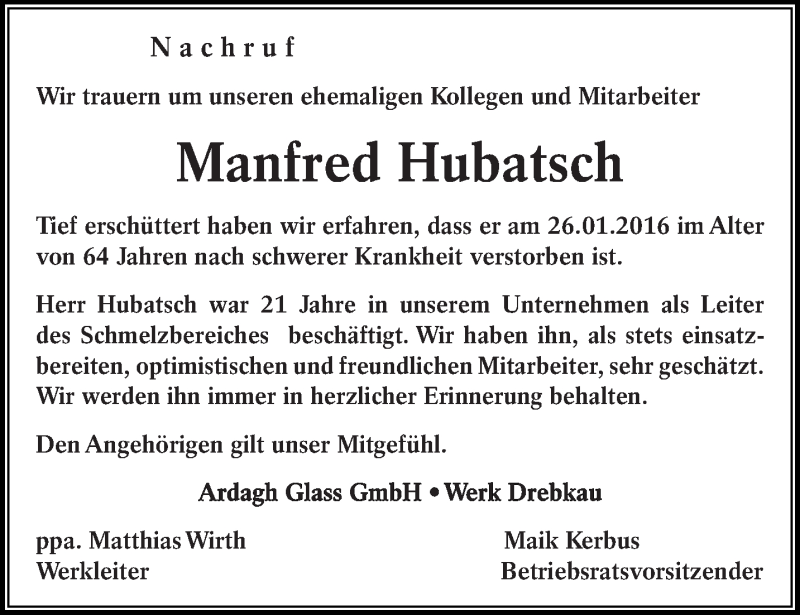 Nachruf

Wir trauern um unseren ehemaligen Kollegen und Mitarbeiter

Manfred Hubatsch

Tief erschüttert haben wir erfahren, dass er am 26.01.2016 im Alter von 64 Jahren nach schwerer Krankheit verstorben ist.

Herr Hubatsch war 21 Jahre in unserem Unternehmen als Leiter des Schmelzbereiches beschäftigt. Wir haben ihn, als stets einsatzbereiten, optimistischen und freundlichen Mitarbeiter, sehr geschätzt. Wir werden ihn immer in herzlicher Erinnerung behalten.

Den Angehörigen gilt unser Mitgefühl.

Ardagh Glass GmbH • Werk Drebkau

ppa. Matthias Wirth
Werkleiter

Maik Kerbus
Betriebsratsvorsitzender